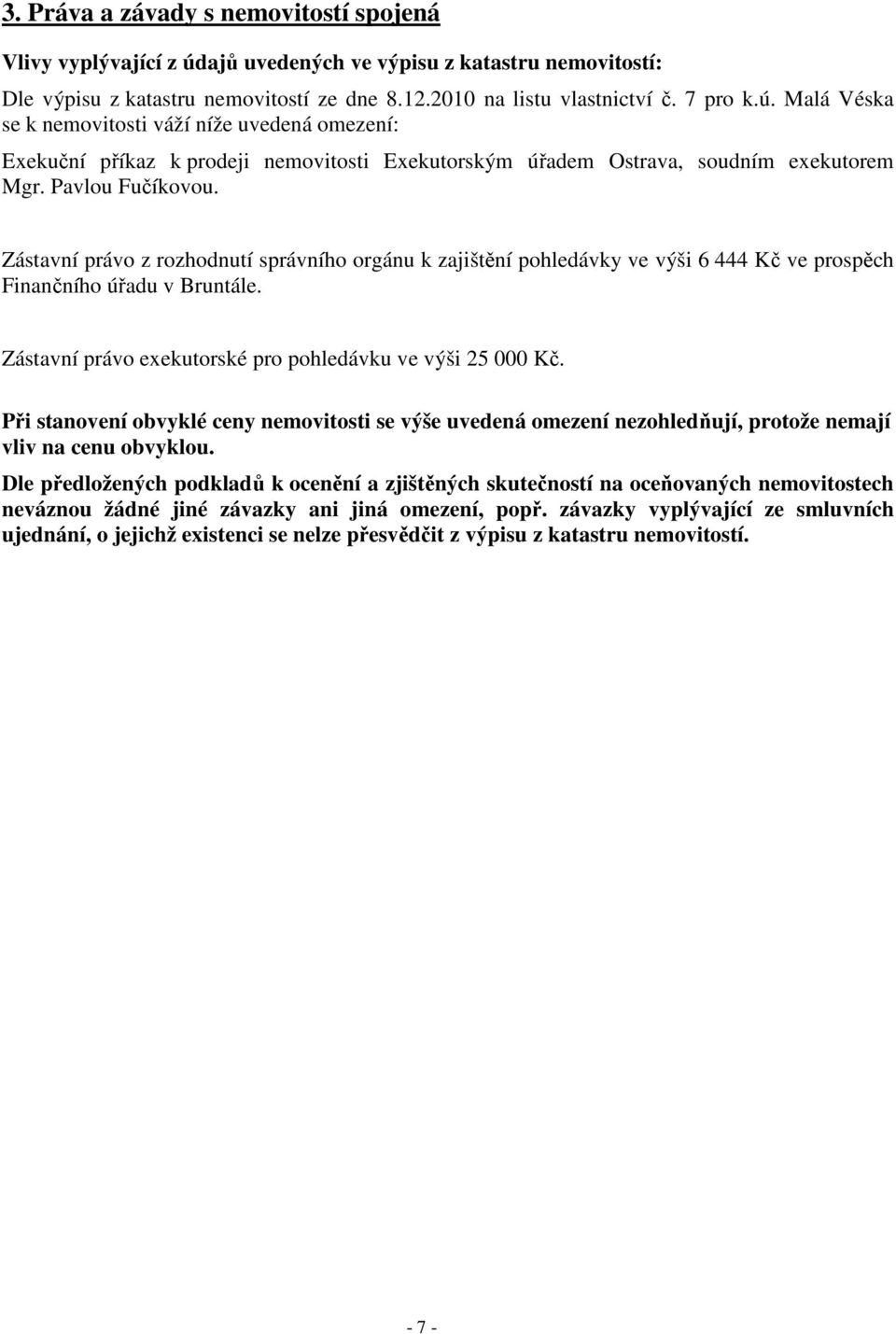 3. Práva a závady s nemovitostí spojená

Vlivy vyplývající z údajů uvedených ve výpisu z katastru nemovitostí:

Dle výpisu z katastru nemovitostí ze dne 8.12.2010 na listu vlastnictví č. 7 pro k.ú. Malá Véska se k nemovitosti váží níže uvedená omezení:

Exekuční příkaz k prodeji nemovitosti Exekutorským úřadem Ostrava, soudním exekutorem Mgr. Pavlou Fučíkovou.

Zástavní právo z rozhodnutí správního orgánu k zajištění pohledávky ve výši 6 444 Kč ve prospěch Finančního úřadu v Bruntále.

Zástavní právo exekutorské pro pohledávku ve výši 25 000 Kč.

Při stanovení obvyklé ceny nemovitosti se výše uvedená omezení nezohledňují, protože nemají vliv na cenu obvyklou.

Dle předložených podkladů k ocenění a zjištěných skutečností na oceňovaných nemovitostech neváznou žádné jiné závazky ani jiná omezení, popř. závazky vyplývající ze smluvních ujednání, o jejichž existenci se nelze přesvědčit z výpisu z katastru nemovitostí.

- 7 -